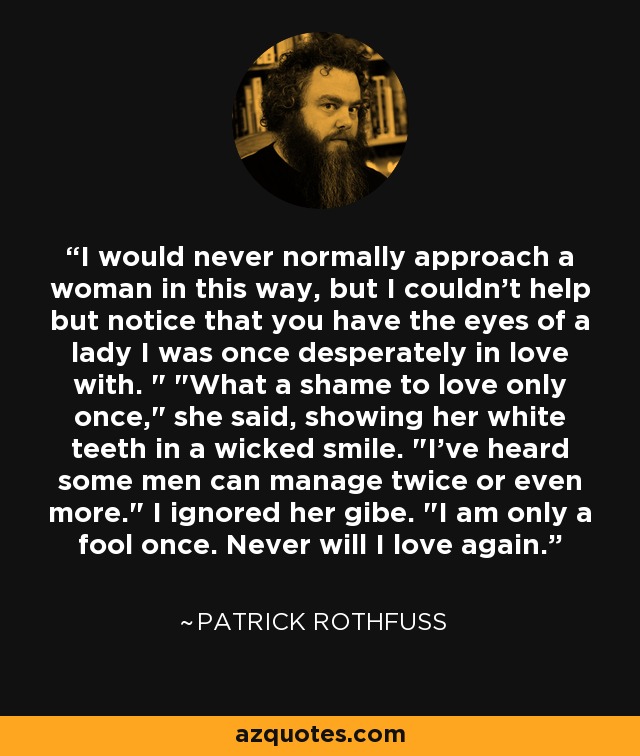 “I would never normally approach a woman in this way, but I couldn’t help but notice that you have the eyes of a lady I was once desperately in love with. " "What a shame to love only once," she said, showing her white teeth in a wicked smile. "I’ve heard some men can manage twice or even more." I ignored her gibe. "I am only a fool once. Never will I love again.”

~PATRICK ROTHFUSS

azquotes.com